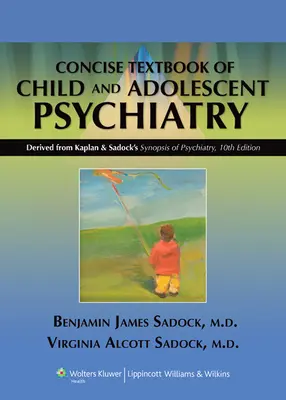 CONCISE TEXTBOOK OF
CHILD AND ADOLESCENT
PSYCHIATRY

Derived from Kaplan & Sadock's Synopsis of Psychiatry, 10th Edition

BENJAMIN JAMES SADOCK, M.D.
VIRGINIA ALCOTT SADOCK, M.D.

Wolters Kluwer Health | Lippincott Williams & Wilkins